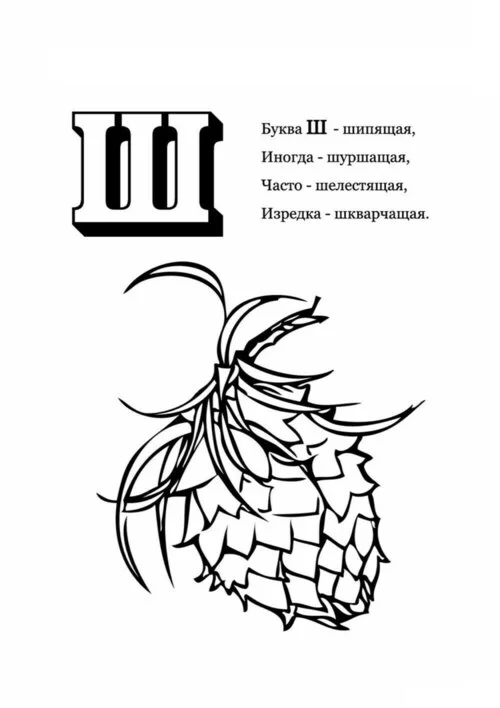 Ш

Буква Ш - шипящая,
Иногда - шуршащая,
Часто - шелестящая,
Изредка - шкварчащая.